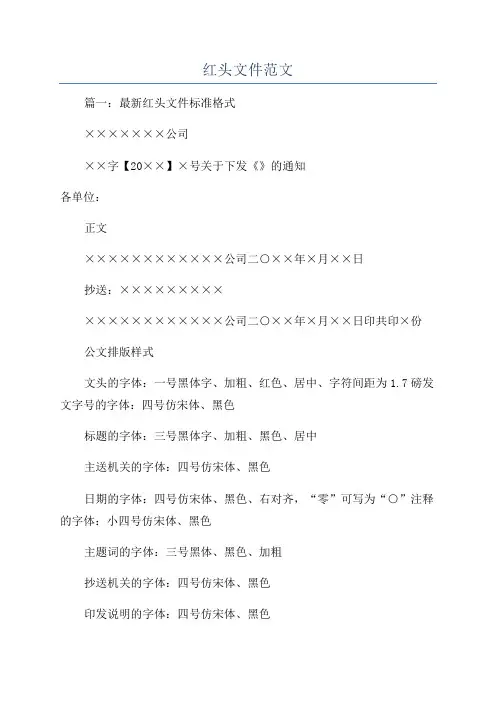 红头文件范文

篇一：最新红头文件标准格式

×××××××公司

××字【20××】×号关于下发《》的通知

各单位：

正文

××××××××××××公司二〇××年×月××日

抄送：×××××××××

××××××××××××公司二〇××年×月××日印共印×份

公文排版样式

文头的字体：一号黑体字、加粗、红色、居中、字符间距为1.7磅发文字号的字体：四号仿宋体、黑色

标题的字体：三号黑体字、加粗、黑色、居中

主送机关的字体：四号仿宋体、黑色

日期的字体：四号仿宋体、黑色、右对齐，“零”可写为“〇”注释的字体：小四号仿宋体、黑色

主题词的字体：三号黑体、黑色、加粗

抄送机关的字体：四号仿宋体、黑色

印发说明的字体：四号仿宋体、黑色